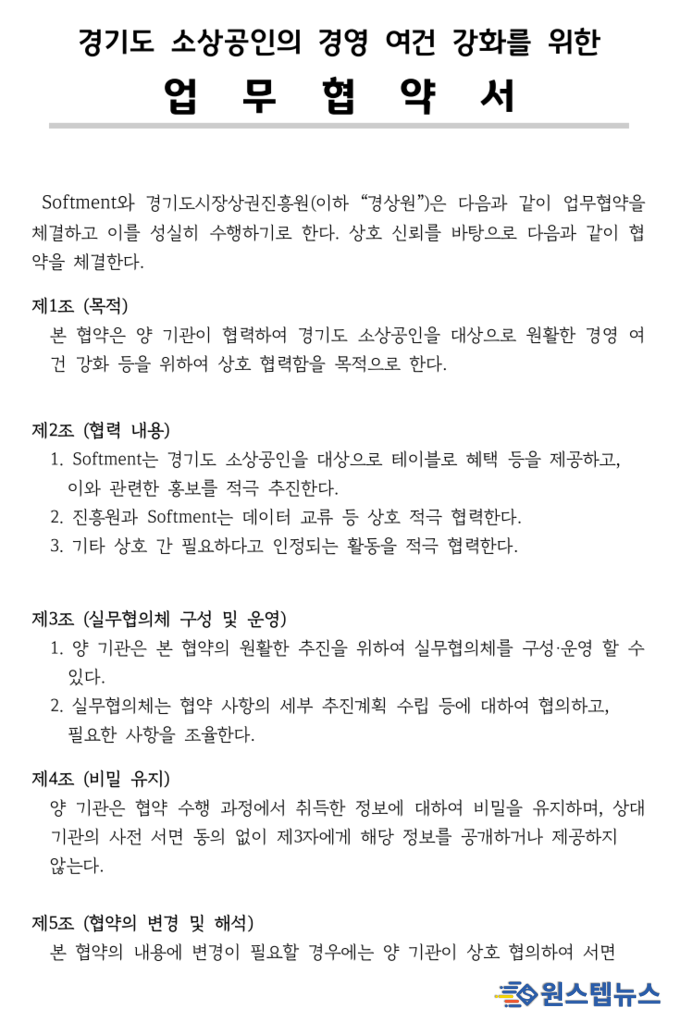 경기도 소상공인의 경영 여건 강화를 위한

업 무 협 약 서

Softment와 경기도시장상권진흥원(이하 “경상원”)은 다음과 같이 업무협약을 체결하고 이를 성실히 수행하기로 한다. 상호 신뢰를 바탕으로 다음과 같이 협약을 체결한다.

제1조 (목적)
본 협약은 양 기관이 협력하여 경기도 소상공인을 대상으로 원활한 경영 여건 강화 등을 위하여 상호 협력함을 목적으로 한다.

제2조 (협력 내용)
1. Softment는 경기도 소상공인을 대상으로 테이블로 혜택 등을 제공하고, 이와 관련한 홍보를 적극 추진한다.
2. 진흥원과 Softment는 데이터 교류 등 상호 적극 협력한다.
3. 기타 상호 간 필요하다고 인정되는 활동을 적극 협력한다.

제3조 (실무협의체 구성 및 운영)
1. 양 기관은 본 협약의 원활한 추진을 위하여 실무협의체를 구성·운영 할 수 있다.
2. 실무협의체는 협약 사항의 세부 추진계획 수립 등에 대하여 협의하고, 필요한 사항을 조율한다.

제4조 (비밀 유지)
양 기관은 협약 수행 과정에서 취득한 정보에 대하여 비밀을 유지하며, 상대 기관의 사전 서면 동의 없이 제3자에게 해당 정보를 공개하거나 제공하지 않는다.

제5조 (협약의 변경 및 해석)
본 협약의 내용에 변경이 필요할 경우에는 양 기관이 상호 협의하여 서면

원스텝뉴스